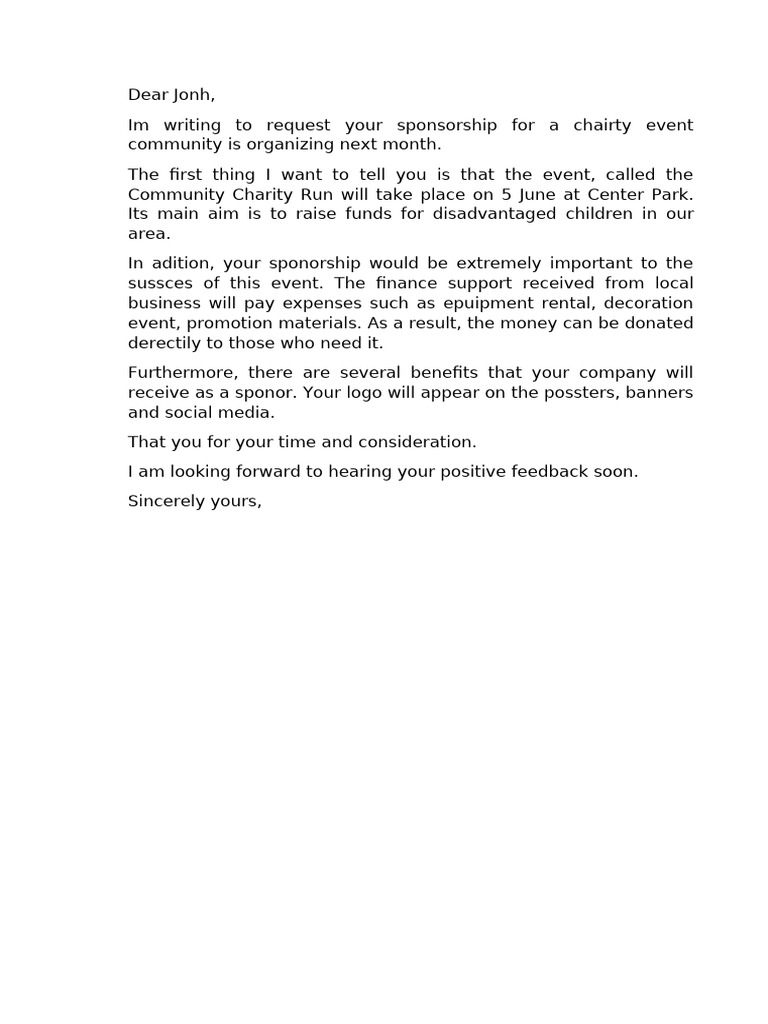 Dear Jonh,

Im writing to request your sponsorship for a chairty event community is organizing next month.

The first thing I want to tell you is that the event, called the Community Charity Run will take place on 5 June at Center Park. Its main aim is to raise funds for disadvantaged children in our area.

In adition, your sponorship would be extremely important to the sussces of this event. The finance support received from local business will pay expenses such as epuipment rental, decoration event, promotion materials. As a result, the money can be donated derectily to those who need it.

Furthermore, there are several benefits that your company will receive as a sponor. Your logo will appear on the possters, banners and social media.

That you for your time and consideration.

I am looking forward to hearing your positive feedback soon.

Sincerely yours,